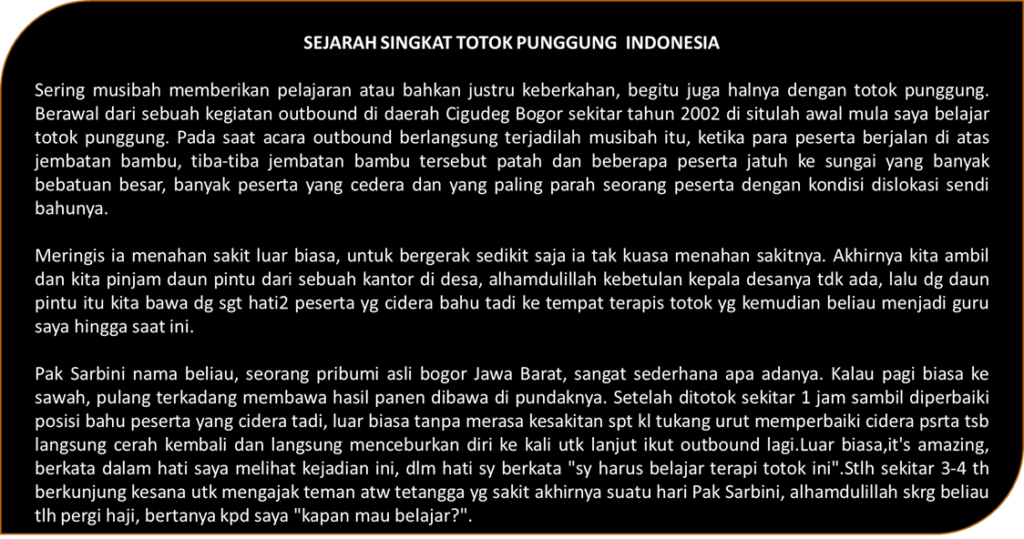 SEJARAH SINGKAT TOTOK PUNGGUNG INDONESIA

Sering musibah memberikan pelajaran atau bahkan justru keberkahan, begitu juga halnya dengan totok punggung. Berawal dari sebuah kegiatan outbound di daerah Cigudeg Bogor sekitar tahun 2002 di situlah awal mula saya belajar totok punggung. Pada saat acara outbound berlangsung terjadilah musibah itu, ketika para peserta berjalan di atas jembatan bambu, tiba-tiba jembatan bambu tersebut patah dan beberapa peserta jatuh ke sungai yang banyak bebatuan besar, banyak peserta yang cedera dan yang paling parah seorang peserta dengan kondisi dislokasi sendi bahunya.

Meringis ia menahan sakit luar biasa, untuk bergerak sedikit saja ia tak kuasa menahan sakitnya. Akhirnya kita ambil dan kita pinjam daun pintu dari sebuah kantor di desa, alhamdulillah kebetulan kepala desanya tdk ada, lalu dg daun pintu itu kita bawa dg sgt hati2 peserta yg cidera bahu tadi ke tempat terapis totok yg kemudian beliau menjadi guru saya hingga saat ini.

Pak Sarbini nama beliau, seorang pribumi asli bogor Jawa Barat, sangat sederhana apa adanya. Kalau pagi biasa ke sawah, pulang terkadang membawa hasil panen dibawa di pundaknya. Setelah ditotok sekitar 1 jam sambil diperbaiki posisi bahu peserta yang cidera tadi, luar biasa tanpa merasa kesakitan spt kl tukang urut memperbaiki cidera psrta tsb langsung cerah kembali dan langsung menceburkan diri ke kali utk lanjut ikut outbound lagi.Luar biasa,it's amazing, berkata dalam hati saya melihat kejadian ini, dlm hati sy berkata "sy harus belajar terapi totok ini".Stlh sekitar 3-4 th berkunjung kesana utk mengajak teman atw tetangga yg sakit akhirnya suatu hari Pak Sarbini, alhamdulillah skrg beliau tlh pergi haji, bertanya kpd saya "kapan mau belajar?".